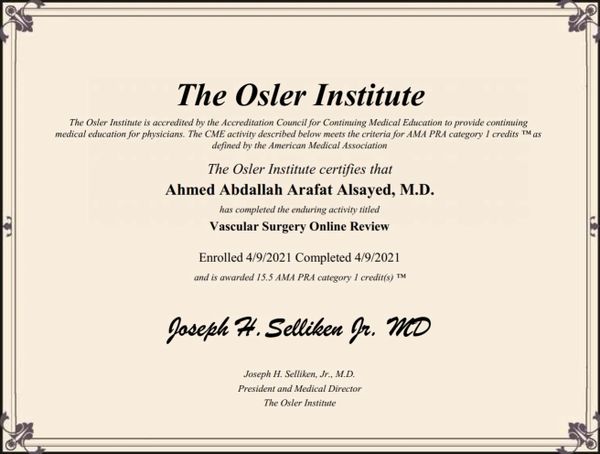 The Osler Institute

The Osler Institute is accredited by the Accreditation Council for Continuing Medical Education to provide continuing medical education for physicians. The CME activity described below meets the criteria for AMA PRA category 1 credits ™ as defined by the American Medical Association

The Osler Institute certifies that

Ahmed Abdallah Arafat Alsayed, M.D.

has completed the enduring activity titled

Vascular Surgery Online Review

Enrolled 4/9/2021 Completed 4/9/2021

and is awarded 15.5 AMA PRA category 1 credit(s) ™

Joseph H. Selliken Jr. MD

Joseph H. Selliken, Jr., M.D.
President and Medical Director
The Osler Institute